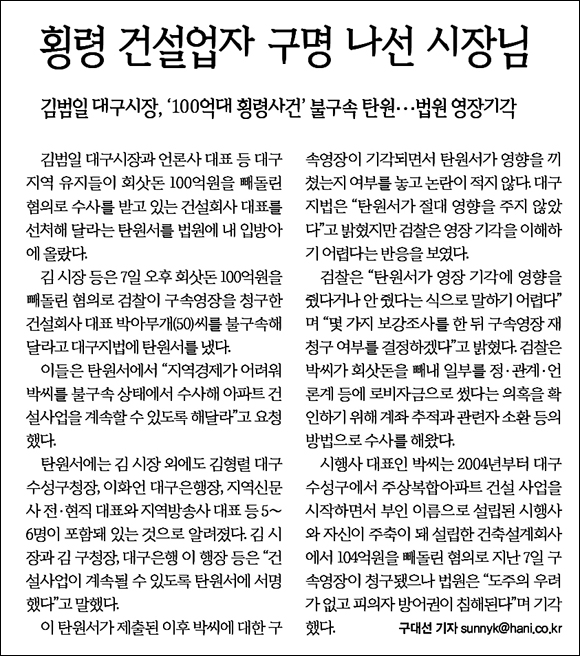 횡령 건설업자 구명 나선 시장님

김범일 대구시장, '100억대 횡령사건' 불구속 탄원…법원 영장기각

김범일 대구시장과 언론사 대표 등 대구 지역 유지들이 회삿돈 100억원을 빼돌린 혐의로 수사를 받고 있는 건설회사 대표를 선처해 달라는 탄원서를 법원에 내 입방아에 올랐다.

김 시장 등은 7일 오후 회삿돈 100억원을 빼돌린 혐의로 검찰이 구속영장을 청구한 건설회사 대표 박아무개(50)씨를 불구속해 달라고 대구지법에 탄원서를 냈다.

이들은 탄원서에서 "지역경제가 어려워 박씨를 불구속 상태에서 수사해 아파트 건설사업을 계속할 수 있도록 해달라"고 요청했다.

탄원서에는 김 시장 외에도 김형렬 대구 수성구청장, 이화언 대구은행장, 지역신문사 전·현직 대표와 지역방송사 대표 등 5~6명이 포함돼 있는 것으로 알려졌다. 김 시장과 김 구청장, 대구은행 이 행장 등은 "건설사업이 계속될 수 있도록 탄원서에 서명했다"고 말했다.

이 탄원서가 제출된 이후 박씨에 대한 구속영장이 기각되면서 탄원서가 영향을 끼쳤는지 여부를 놓고 논란이 적지 않다. 대구지법은 "탄원서가 절대 영향을 주지 않았다"고 밝혔지만 검찰은 영장 기각을 이해하기 어렵다는 반응을 보였다.

검찰은 "탄원서가 영장 기각에 영향을 줬다거나 안 줬다는 식으로 말하기 어렵다"며 "몇 가지 보강조사를 한 뒤 구속영장 재청구 여부를 결정하겠다"고 밝혔다. 검찰은 박씨가 회삿돈을 빼내 일부를 정·관계·언론계 등에 로비자금으로 썼다는 의혹을 확인하기 위해 계좌 추적과 관련자 소환 등의 방법으로 수사를 해왔다.

시행사 대표인 박씨는 2004년부터 대구 수성구에서 주상복합아파트 건설 사업을 시작하면서 부인 이름으로 설립된 시행사와 자신이 주축이 돼 설립한 건축설계회사에서 104억원을 빼돌린 혐의로 지난 7일 구속영장이 청구됐으나 법원은 "도주의 우려가 없고 피의자 방어권이 침해된다"며 기각했다. 구대선 기자 sunnyk@hani.co.kr